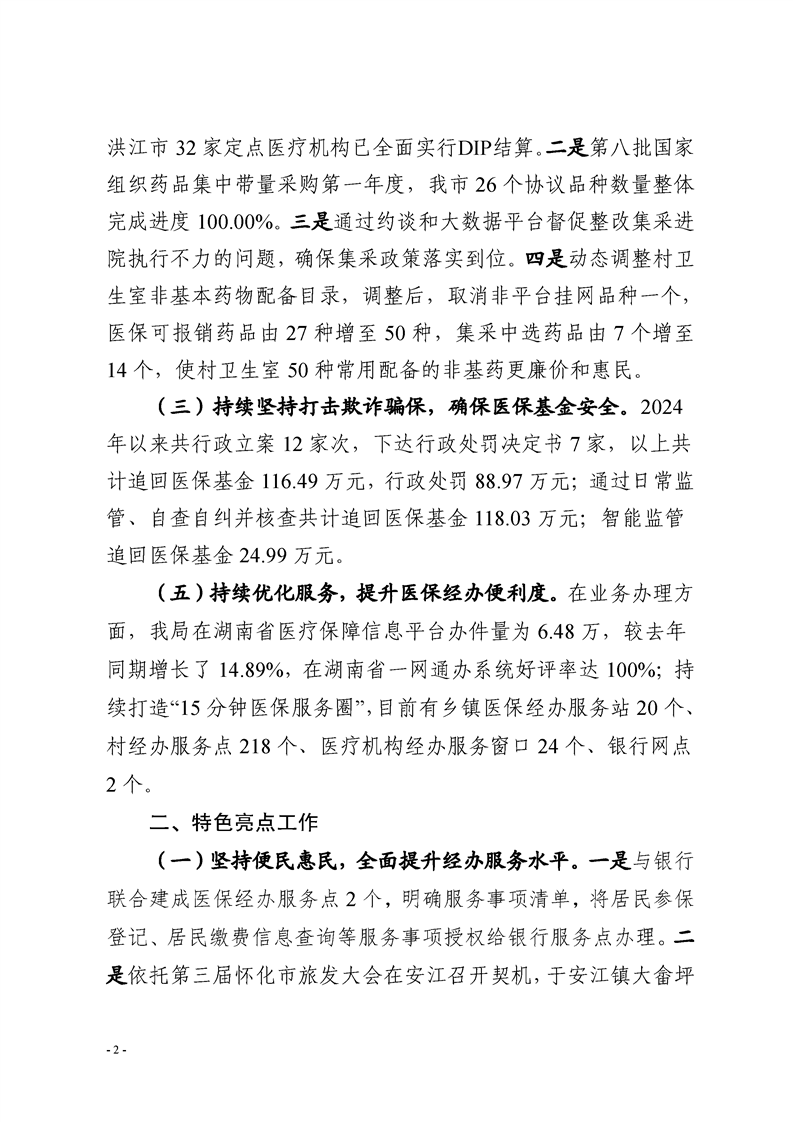 洪江市 32 家定点医疗机构已全面实行DIP结算。二是第八批国家组织药品集中带量采购第一年度，我市 26 个协议品种数量整体完成进度 100.00%。三是通过约谈和大数据平台督促整改集采进院执行不力的问题，确保集采政策落实到位。四是动态调整村卫生室非基本药物配备目录，调整后，取消非平台挂网品种一个，医保可报销药品由 27 种增至 50 种，集采中选药品由 7 个增至 14 个，使村卫生室 50 种常用配备的非基药更廉价和惠民。

（三）持续坚持打击欺诈骗保，确保医保基金安全。2024 年以来共行政立案 12 家次，下达行政处罚决定书 7 家，以上共计追回医保基金 116.49 万元，行政处罚 88.97 万元；通过日常监管、自查自纠并核查共计追回医保基金 118.03 万元；智能监管追回医保基金 24.99 万元。

（五）持续优化服务，提升医保经办便利度。在业务办理方面，我局在湖南省医疗保障信息平台办件量为 6.48 万，较去年同期增长了 14.89%，在湖南省一网通办系统好评率达 100%；持续打造“15 分钟医保服务圈”，目前有乡镇医保经办服务站 20 个、村经办服务点 218 个、医疗机构经办服务窗口 24 个、银行网点 2 个。

二、特色亮点工作

（一）坚持便民惠民，全面提升经办服务水平。一是与银行联合建成医保经办服务点 2 个，明确服务事项清单，将居民参保登记、居民缴费信息查询等服务事项授权给银行服务点办理。二是依托第三届怀化市旅发大会在安江召开契机，于安江镇大畲坪

- 2 -